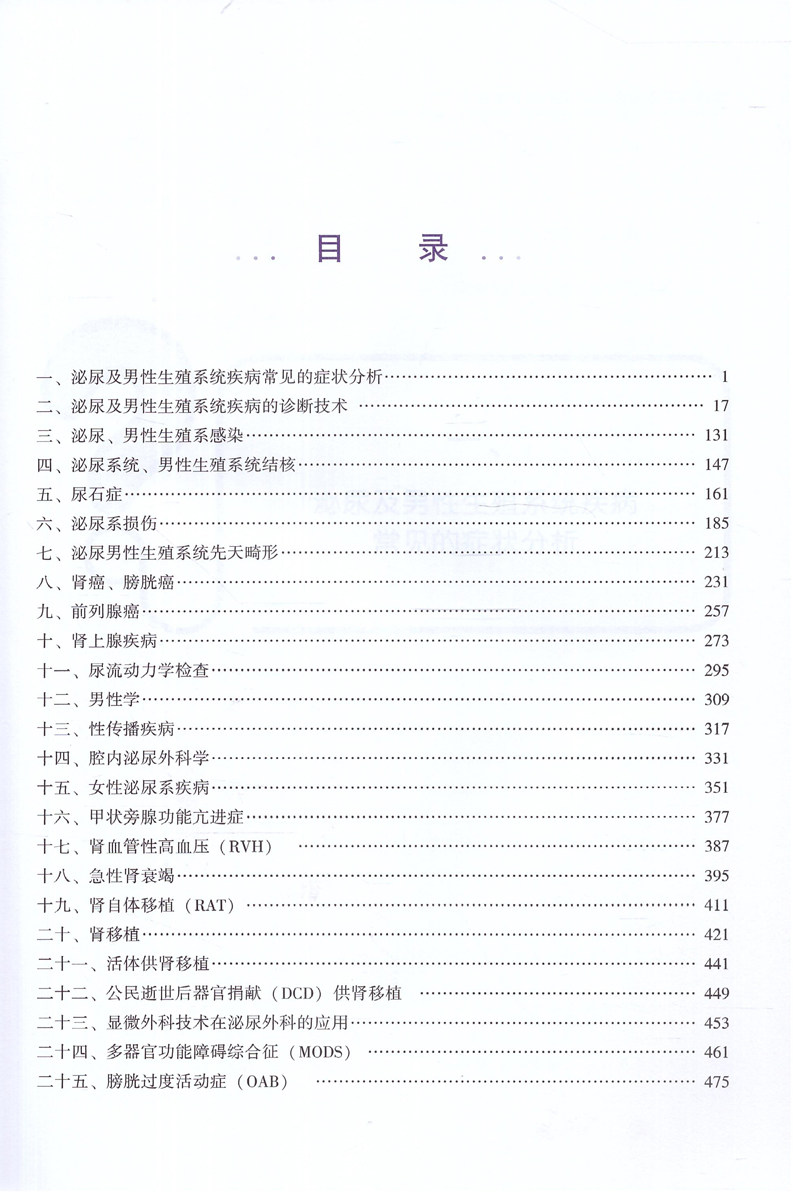 ... 目　录 ...

一、泌尿及男性生殖系统疾病常见的症状分析 …… 1
二、泌尿及男性生殖系统疾病的诊断技术 …… 17
三、泌尿、男性生殖系感染 …… 131
四、泌尿系统、男性生殖系统结核 …… 147
五、尿石症 …… 161
六、泌尿系损伤 …… 185
七、泌尿男性生殖系统先天畸形 …… 213
八、肾癌、膀胱癌 …… 231
九、前列腺癌 …… 257
十、肾上腺疾病 …… 273
十一、尿流动力学检查 …… 295
十二、男性学 …… 309
十三、性传播疾病 …… 317
十四、腔内泌尿外科学 …… 331
十五、女性泌尿系疾病 …… 351
十六、甲状旁腺功能亢进症 …… 377
十七、肾血管性高血压（RVH） …… 387
十八、急性肾衰竭 …… 395
十九、肾自体移植（RAT） …… 411
二十、肾移植 …… 421
二十一、活体供肾移植 …… 441
二十二、公民逝世后器官捐献（DCD）供肾移植 …… 449
二十三、显微外科技术在泌尿外科的应用 …… 453
二十四、多器官功能障碍综合征（MODS） …… 461
二十五、膀胱过度活动症（OAB） …… 475